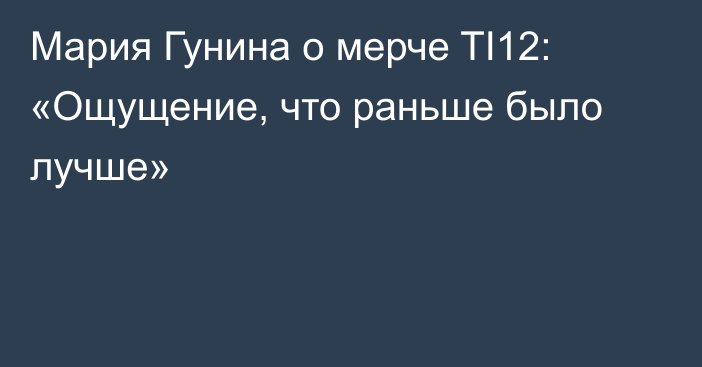 Мария Гунина о мерче TI12: «Ощущение, что раньше было лучше»